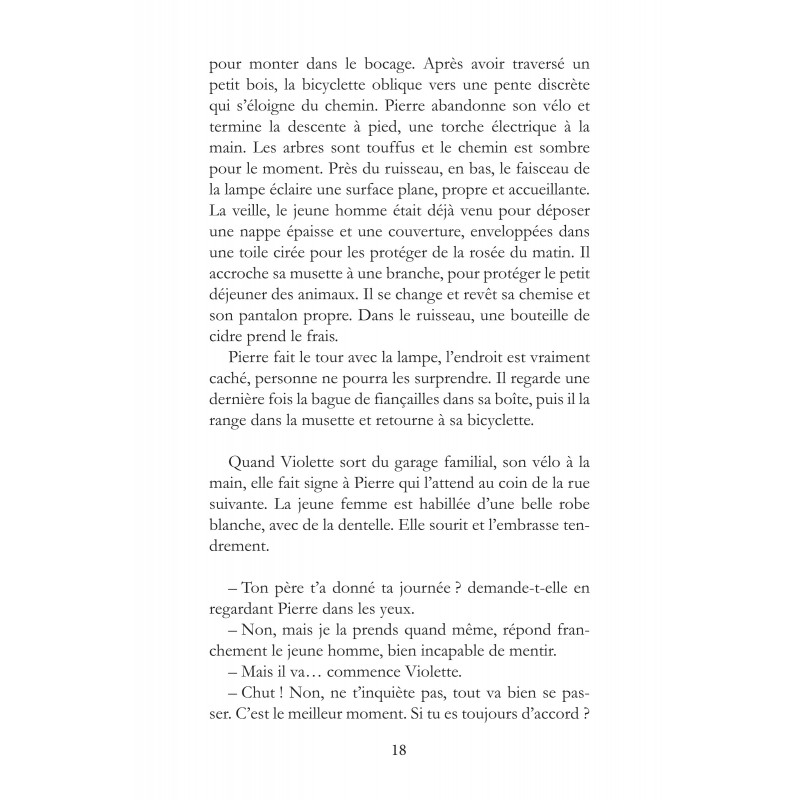 pour monter dans le bocage. Après avoir traversé un petit bois, la bicyclette oblique vers une pente discrète qui s'éloigne du chemin. Pierre abandonne son vélo et termine la descente à pied, une torche électrique à la main. Les arbres sont touffus et le chemin est sombre pour le moment. Près du ruisseau, en bas, le faisceau de la lampe éclaire une surface plane, propre et accueillante. La veille, le jeune homme était déjà venu pour déposer une nappe épaisse et une couverture, enveloppées dans une toile cirée pour les protéger de la rosée du matin. Il accroche sa musette à une branche, pour protéger le petit déjeuner des animaux. Il se change et revêt sa chemise et son pantalon propre. Dans le ruisseau, une bouteille de cidre prend le frais.

Pierre fait le tour avec la lampe, l'endroit est vraiment caché, personne ne pourra les surprendre. Il regarde une dernière fois la bague de fiançailles dans sa boîte, puis il la range dans la musette et retourne à sa bicyclette.

Quand Violette sort du garage familial, son vélo à la main, elle fait signe à Pierre qui l'attend au coin de la rue suivante. La jeune femme est habillée d'une belle robe blanche, avec de la dentelle. Elle sourit et l'embrasse tendrement.

– Ton père t'a donné ta journée ? demande-t-elle en regardant Pierre dans les yeux.

– Non, mais je la prends quand même, répond franchement le jeune homme, bien incapable de mentir.

– Mais il va… commence Violette.

– Chut ! Non, ne t'inquiète pas, tout va bien se passer. C'est le meilleur moment. Si tu es toujours d'accord ?

18